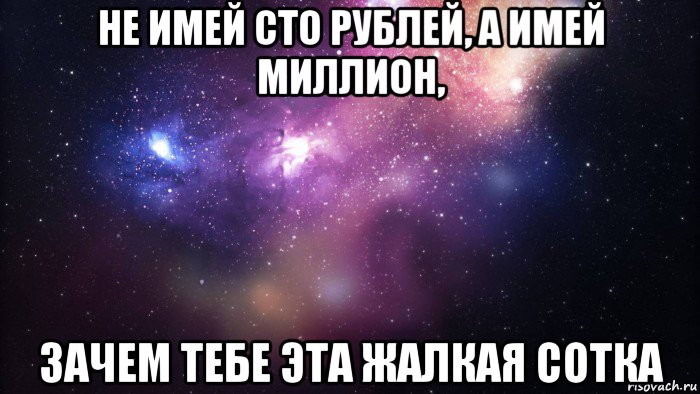 НЕ ИМЕЙ СТО РУБЛЕЙ, А ИМЕЙ МИЛЛИОН,

ЗАЧЕМ ТЕБЕ ЭТА ЖАЛКАЯ СОТКА

risovach.ru